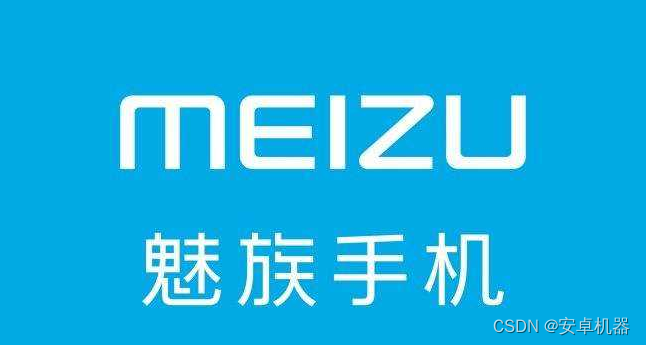 MEIZU
魅族手机

CSDN @安卓机器